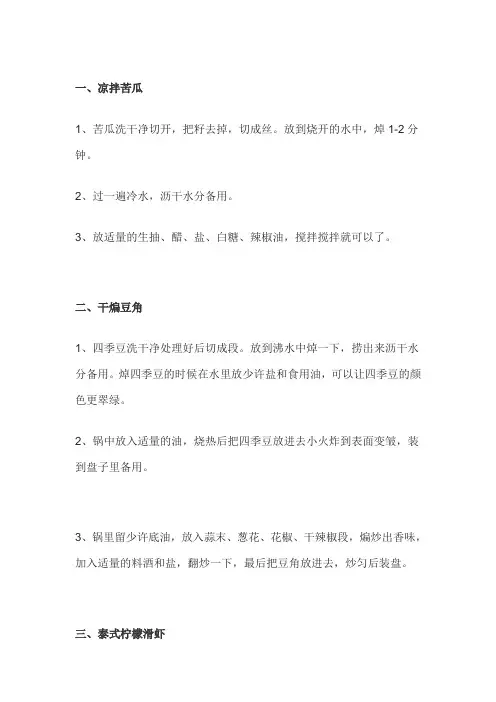 一、凉拌苦瓜

1、苦瓜洗干净切开，把籽去掉，切成丝。放到烧开的水中，焯 1-2 分钟。

2、过一遍冷水，沥干水分备用。

3、放适量的生抽、醋、盐、白糖、辣椒油，搅拌搅拌就可以了。

二、干煸豆角

1、四季豆洗干净处理好后切成段。放到沸水中焯一下，捞出来沥干水分备用。焯四季豆的时候在水里放少许盐和食用油，可以让四季豆的颜色更翠绿。

2、锅中放入适量的油，烧热后把四季豆放进去小火炸到表面变皱，装到盘子里备用。

3、锅里留少许底油，放入蒜末、葱花、花椒、干辣椒段，煸炒出香味，加入适量的料酒和盐，翻炒一下，最后把豆角放进去，炒匀后装盘。

三、泰式柠檬滑虾